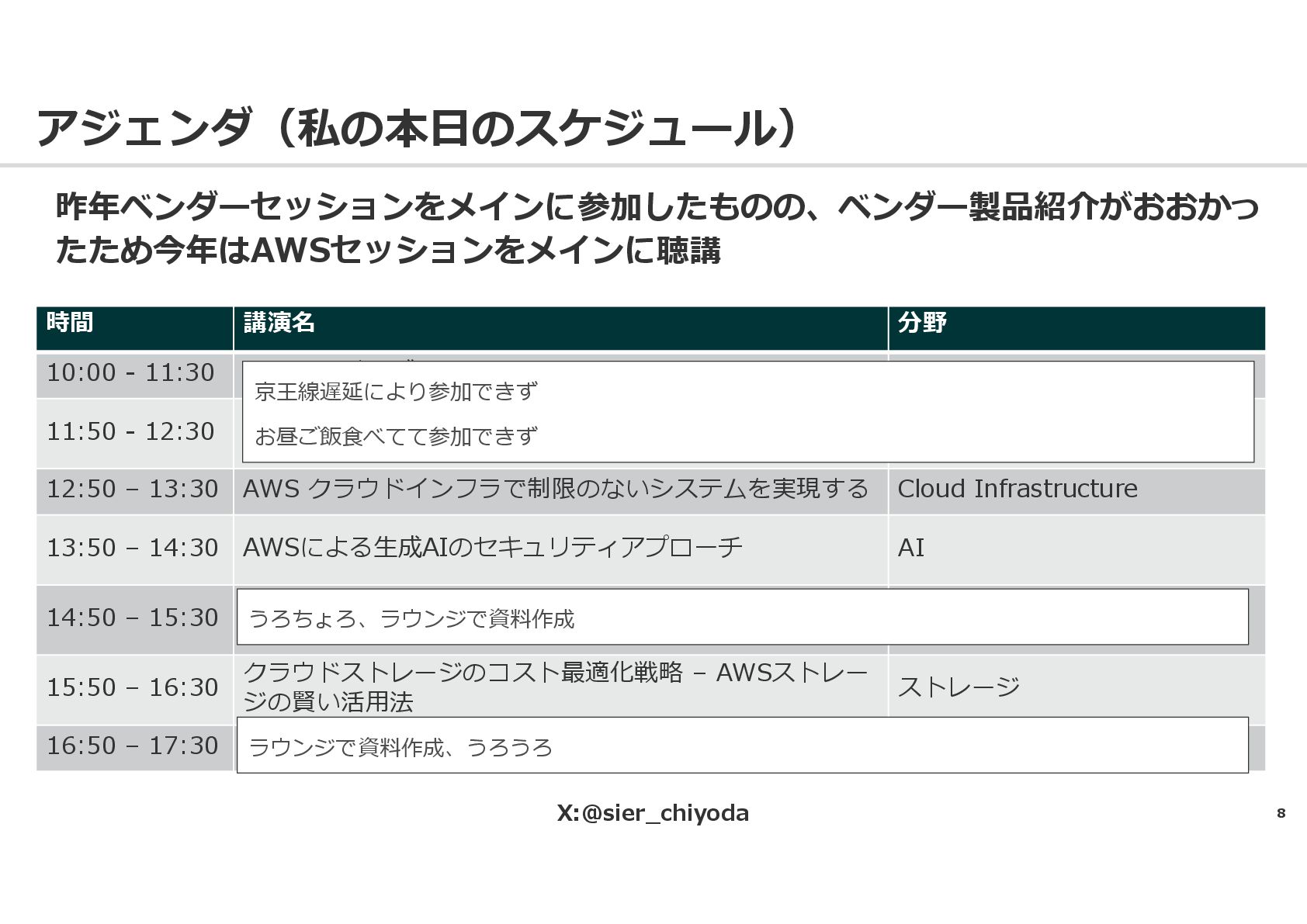 アジェンダ（私の本日のスケジュール）

昨年ベンダーセッションをメインに参加したものの、ベンダー製品紹介がおおかったため今年はAWSセッションをメインに聴講

| 時間 | 講演名 | 分野 |
|---|---|---|
| 10:00 - 11:30 | 京王線遅延により参加できず | |
| 11:50 - 12:30 | お昼ご飯食べてて参加できず | |
| 12:50 – 13:30 | AWS クラウドインフラで制限のないシステムを実現する | Cloud Infrastructure |
| 13:50 – 14:30 | AWSによる生成AIのセキュリティアプローチ | AI |
| 14:50 – 15:30 | うろちょろ、ラウンジで資料作成 | |
| 15:50 – 16:30 | クラウドストレージのコスト最適化戦略 – AWSストレージの賢い活用法 | ストレージ |
| 16:50 – 17:30 | ラウンジで資料作成、うろうろ | |

X:@sier_chiyoda

8